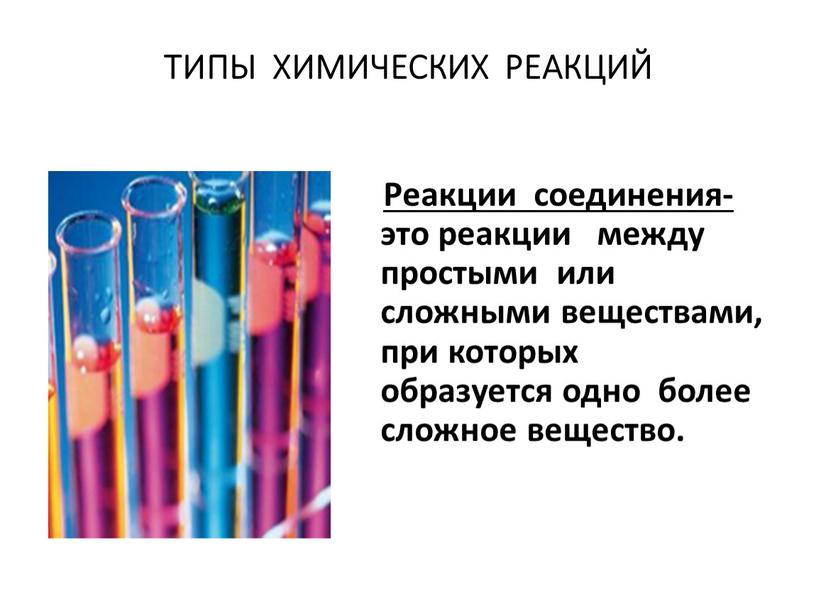 ТИПЫ ХИМИЧЕСКИХ РЕАКЦИЙ

Реакции соединения- это реакции между простыми или сложными веществами, при которых образуется одно более сложное вещество.